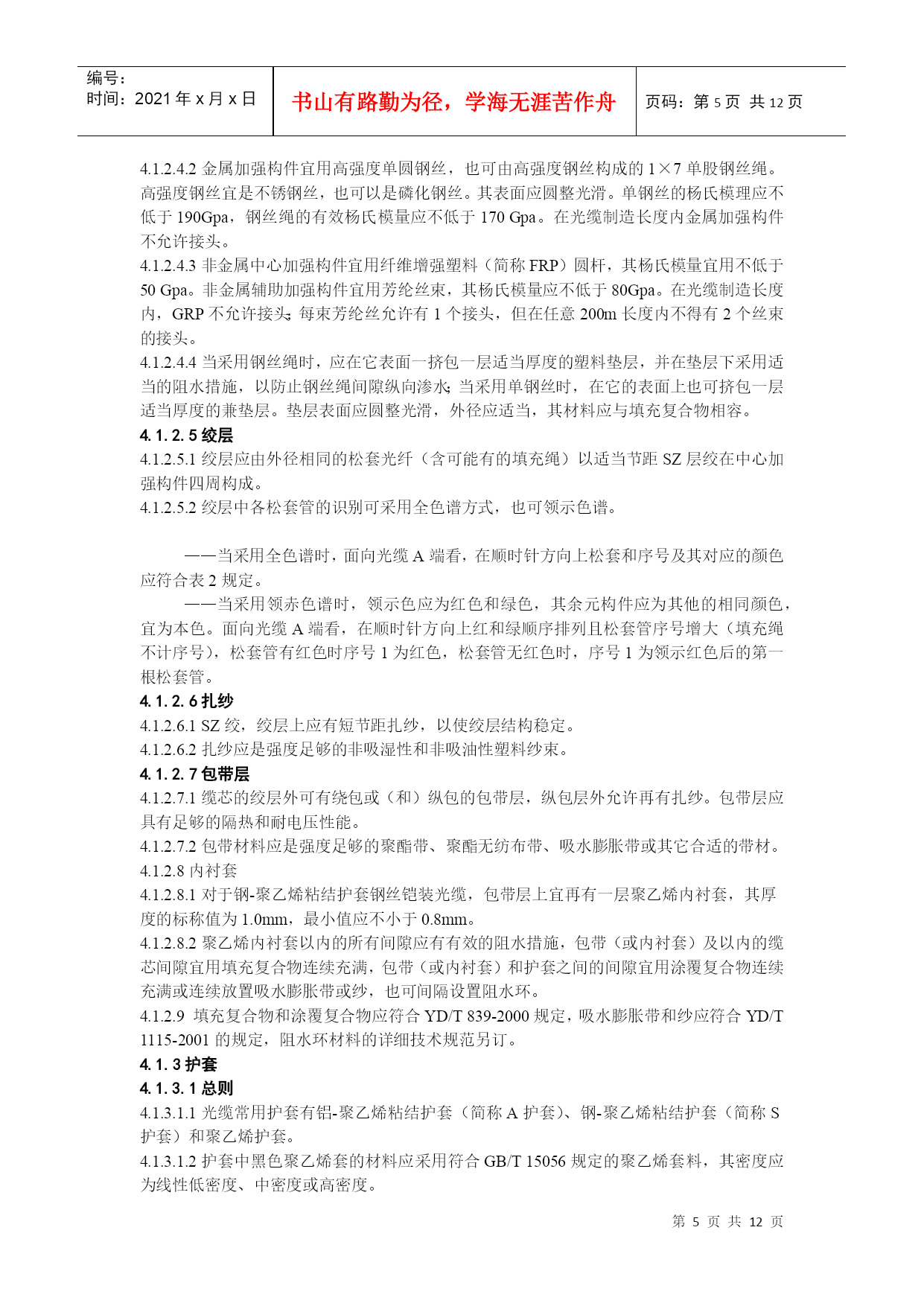 编号：
时间：2021 年 x 月 x 日

书山有路勤为径，学海无涯苦作舟

页码：第 5 页 共 12 页

4.1.2.4.2 金属加强构件宜用高强度单圆钢丝，也可由高强度钢丝构成的 1×7 单股钢丝绳。高强度钢丝宜是不锈钢丝，也可以是磷化钢丝。其表面应圆整光滑。单钢丝的杨氏模理应不低于 190Gpa，钢丝绳的有效杨氏模量应不低于 170 Gpa。在光缆制造长度内金属加强构件不允许接头。
4.1.2.4.3 非金属中心加强构件宜用纤维增强塑料（简称 FRP）圆杆，其杨氏模量宜用不低于 50 Gpa。非金属辅助加强构件宜用芳纶丝束，其杨氏模量应不低于 80Gpa。在光缆制造长度内，GRP 不允许接头；每束芳纶丝允许有 1 个接头，但在任意 200m 长度内不得有 2 个丝束的接头。
4.1.2.4.4 当采用钢丝绳时，应在它表面一挤包一层适当厚度的塑料垫层，并在垫层下采用适当的阻水措施，以防止钢丝绳间隙纵向渗水；当采用单钢丝时，在它的表面上也可挤包一层适当厚度的兼垫层。垫层表面应圆整光滑，外径应适当，其材料应与填充复合物相容。
4.1.2.5 绞层
4.1.2.5.1 绞层应由外径相同的松套光纤（含可能有的填充绳）以适当节距 SZ 层绞在中心加强构件四周构成。
4.1.2.5.2 绞层中各松套管的识别可采用全色谱方式，也可领示色谱。

——当采用全色谱时，面向光缆 A 端看，在顺时针方向上松套和序号及其对应的颜色应符合表 2 规定。
——当采用领赤色谱时，领示色应为红色和绿色，其余元构件应为其他的相同颜色，宜为本色。面向光缆 A 端看，在顺时针方向上红和绿顺序排列且松套管序号增大（填充绳不计序号），松套管有红色时序号 1 为红色，松套管无红色时，序号 1 为领示红色后的第一根松套管。
4.1.2.6 扎纱
4.1.2.6.1 SZ 绞，绞层上应有短节距扎纱，以使绞层结构稳定。
4.1.2.6.2 扎纱应是强度足够的非吸湿性和非吸油性塑料纱束。
4.1.2.7 包带层
4.1.2.7.1 缆芯的绞层外可有绕包或（和）纵包的包带层，纵包层外允许再有扎纱。包带层应具有足够的隔热和耐电压性能。
4.1.2.7.2 包带材料应是强度足够的聚酯带、聚酯无纺布带、吸水膨胀带或其它合适的带材。
4.1.2.8 内衬套
4.1.2.8.1 对于钢-聚乙烯粘结护套钢丝铠装光缆，包带层上宜再有一层聚乙烯内衬套，其厚度的标称值为 1.0mm，最小值应不小于 0.8mm。
4.1.2.8.2 聚乙烯内衬套以内的所有间隙应有有效的阻水措施，包带（或内衬套）及以内的缆芯间隙宜用填充复合物连续充满，包带（或内衬套）和护套之间的间隙宜用涂覆复合物连续充满或连续放置吸水膨胀带或纱，也可间隔设置阻水环。
4.1.2.9 填充复合物和涂覆复合物应符合 YD/T 839-2000 规定，吸水膨胀带和纱应符合 YD/T 1115-2001 的规定，阻水环材料的详细技术规范另订。
4.1.3 护套
4.1.3.1 总则
4.1.3.1.1 光缆常用护套有铝-聚乙烯粘结护套（简称 A 护套）、钢-聚乙烯粘结护套（简称 S 护套）和聚乙烯护套。
4.1.3.1.2 护套中黑色聚乙烯套的材料应采用符合 GB/T 15056 规定的聚乙烯套料，其密度应为线性低密度、中密度或高密度。

第 5 页 共 12 页